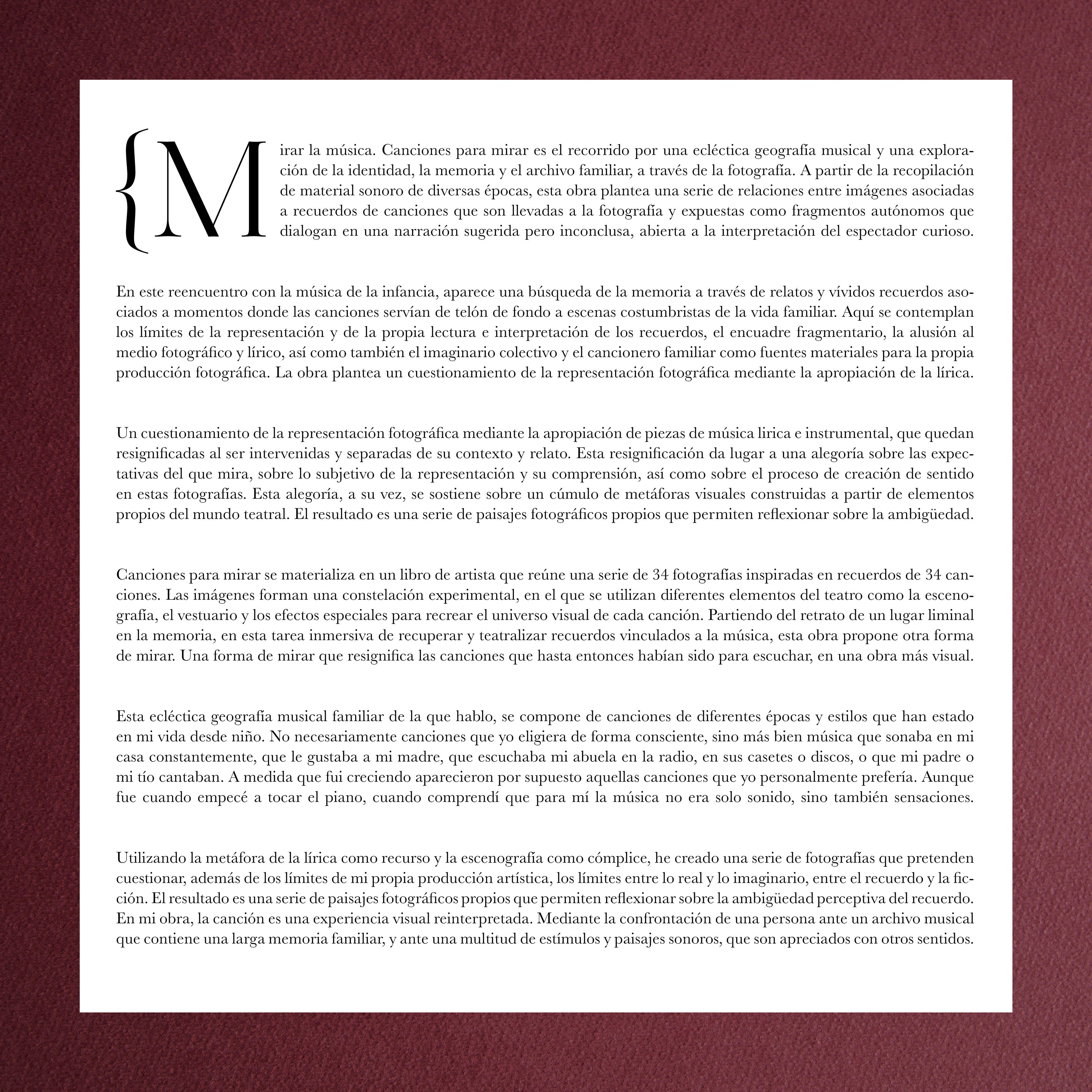 {Mirar la música. Canciones para mirar es el recorrido por una ecléctica geografía musical y una exploración de la identidad, la memoria y el archivo familiar, a través de la fotografía. A partir de la recopilación de material sonoro de diversas épocas, esta obra plantea una serie de relaciones entre imágenes asociadas a recuerdos de canciones que son llevadas a la fotografía y expuestas como fragmentos autónomos que dialogan en una narración sugerida pero inconclusa, abierta a la interpretación del espectador curioso.

En este reencuentro con la música de la infancia, aparece una búsqueda de la memoria a través de relatos y vívidos recuerdos asociados a momentos donde las canciones servían de telón de fondo a escenas costumbristas de la vida familiar. Aquí se contemplan los límites de la representación y de la propia lectura e interpretación de los recuerdos, el encuadre fragmentario, la alusión al medio fotográfico y lírico, así como también el imaginario colectivo y el cancionero familiar como fuentes materiales para la propia producción fotográfica. La obra plantea un cuestionamiento de la representación fotográfica mediante la apropiación de la lírica.

Un cuestionamiento de la representación fotográfica mediante la apropiación de piezas de música lirica e instrumental, que quedan resignificadas al ser intervenidas y separadas de su contexto y relato. Esta resignificación da lugar a una alegoría sobre las expectativas del que mira, sobre lo subjetivo de la representación y su comprensión, así como sobre el proceso de creación de sentido en estas fotografías. Esta alegoría, a su vez, se sostiene sobre un cúmulo de metáforas visuales construidas a partir de elementos propios del mundo teatral. El resultado es una serie de paisajes fotográficos propios que permiten reflexionar sobre la ambigüedad.

Canciones para mirar se materializa en un libro de artista que reúne una serie de 34 fotografías inspiradas en recuerdos de 34 canciones. Las imágenes forman una constelación experimental, en el que se utilizan diferentes elementos del teatro como la escenografía, el vestuario y los efectos especiales para recrear el universo visual de cada canción. Partiendo del retrato de un lugar liminal en la memoria, en esta tarea inmersiva de recuperar y teatralizar recuerdos vinculados a la música, esta obra propone otra forma de mirar. Una forma de mirar que resignifica las canciones que hasta entonces habían sido para escuchar, en una obra más visual.

Esta ecléctica geografía musical familiar de la que hablo, se compone de canciones de diferentes épocas y estilos que han estado en mi vida desde niño. No necesariamente canciones que yo eligiera de forma consciente, sino más bien música que sonaba en mi casa constantemente, que le gustaba a mi madre, que escuchaba mi abuela en la radio, en sus casetes o discos, o que mi padre o mi tío cantaban. A medida que fui creciendo aparecieron por supuesto aquellas canciones que yo personalmente prefería. Aunque fue cuando empecé a tocar el piano, cuando comprendí que para mí la música no era solo sonido, sino también sensaciones.

Utilizando la metáfora de la lírica como recurso y la escenografía como cómplice, he creado una serie de fotografías que pretenden cuestionar, además de los límites de mi propia producción artística, los límites entre lo real y lo imaginario, entre el recuerdo y la ficción. El resultado es una serie de paisajes fotográficos propios que permiten reflexionar sobre la ambigüedad perceptiva del recuerdo. En mi obra, la canción es una experiencia visual reinterpretada. Mediante la confrontación de una persona ante un archivo musical que contiene una larga memoria familiar, y ante una multitud de estímulos y paisajes sonoros, que son apreciados con otros sentidos.